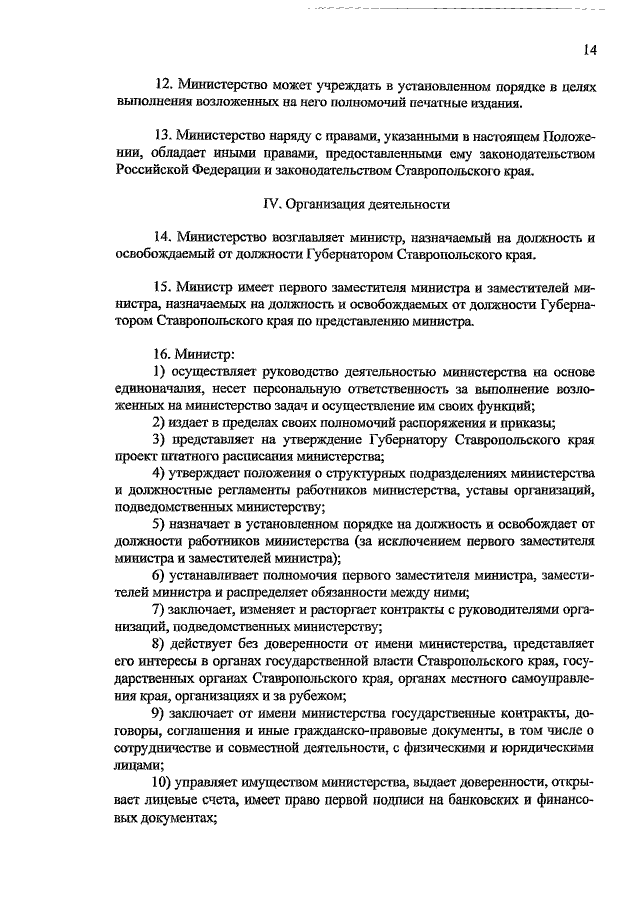 14

12. Министерство может учреждать в установленном порядке в целях выполнения возложенных на него полномочий печатные издания.

13. Министерство наряду с правами, указанными в настоящем Положении, обладает иными правами, предоставленными ему законодательством Российской Федерации и законодательством Ставропольского края.

IV. Организация деятельности

14. Министерство возглавляет министр, назначаемый на должность и освобождаемый от должности Губернатором Ставропольского края.

15. Министр имеет первого заместителя министра и заместителей министра, назначаемых на должность и освобождаемых от должности Губернатором Ставропольского края по представлению министра.

16. Министр:
1) осуществляет руководство деятельностью министерства на основе единоначалия, несет персональную ответственность за выполнение возложенных на министерство задач и осуществление им своих функций;
2) издает в пределах своих полномочий распоряжения и приказы;
3) представляет на утверждение Губернатору Ставропольского края проект штатного расписания министерства;
4) утверждает положения о структурных подразделениях министерства и должностные регламенты работников министерства, уставы организаций, подведомственных министерству;
5) назначает в установленном порядке на должность и освобождает от должности работников министерства (за исключением первого заместителя министра и заместителей министра);
6) устанавливает полномочия первого заместителя министра, заместителей министра и распределяет обязанности между ними;
7) заключает, изменяет и расторгает контракты с руководителями организаций, подведомственных министерству;
8) действует без доверенности от имени министерства, представляет его интересы в органах государственной власти Ставропольского края, государственных органах Ставропольского края, органах местного самоуправления края, организациях и за рубежом;
9) заключает от имени министерства государственные контракты, договоры, соглашения и иные гражданско-правовые документы, в том числе о сотрудничестве и совместной деятельности, с физическими и юридическими лицами;
10) управляет имуществом министерства, выдает доверенности, открывает лицевые счета, имеет право первой подписи на банковских и финансовых документах;